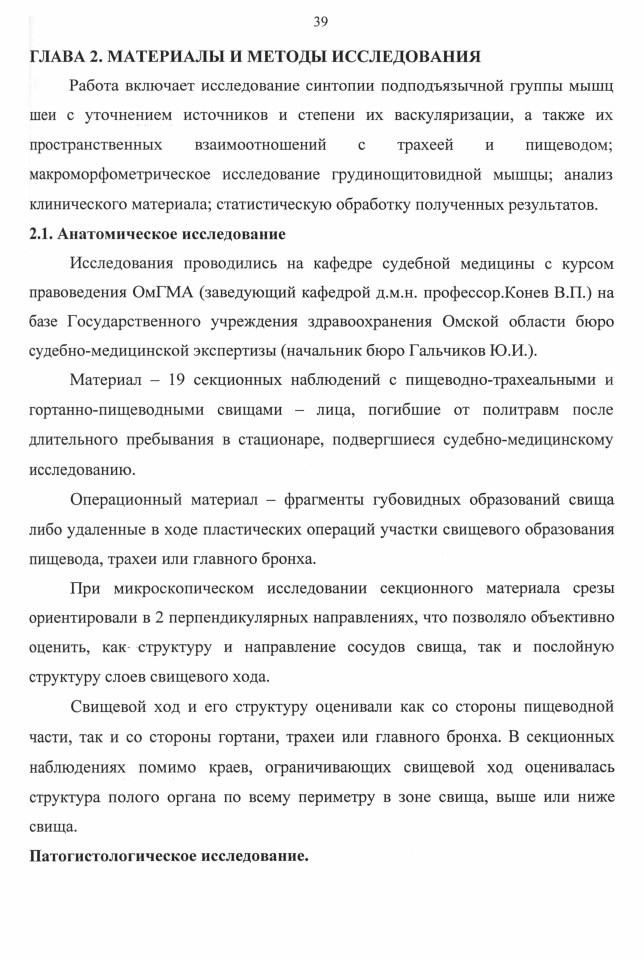 39

ГЛАВА 2. МАТЕРИАЛЫ И МЕТОДЫ ИССЛЕДОВАНИЯ

Работа включает исследование синтопии подподъязычной группы мышц шеи с уточнением источников и степени их васкуляризации, а также их пространственных взаимоотношений с трахеей и пищеводом; макроморфометрическое исследование грудиноцитовидной мышцы; анализ клинического материала; статистическую обработку полученных результатов.

2.1. Анатомическое исследование

Исследования проводились на кафедре судебной медицины с курсом правоведения ОмГМА (заведующий кафедрой д.м.н. профессор.Конев В.П.) на базе Государственного учреждения здравоохранения Омской области бюро судебно-медицинской экспертизы (начальник бюро Гальчиков Ю.И.).

Материал – 19 секционных наблюдений с пищеводно-трахеальными и гортанно-пищеводными свищами – лица, погибшие от политравм после длительного пребывания в стационаре, подвергшиеся судебно-медицинскому исследованию.

Операционный материал – фрагменты губовидных образований свища либо удаленные в ходе пластических операций участки свищевого образования пищевода, трахеи или главного бронха.

При микроскопическом исследовании секционного материала срезы ориентировали в 2 перпендикулярных направлениях, что позволяло объективно оценить, как структуру и направление сосудов свища, так и послойную структуру слоев свищевого хода.

Свищевой ход и его структуру оценивали как со стороны пищеводной части, так и со стороны гортани, трахеи или главного бронха. В секционных наблюдениях помимо краев, ограничивающих свищевой ход оценивалась структура полого органа по всему периметру в зоне свища, выше или ниже свища.

Патогистологическое исследование.